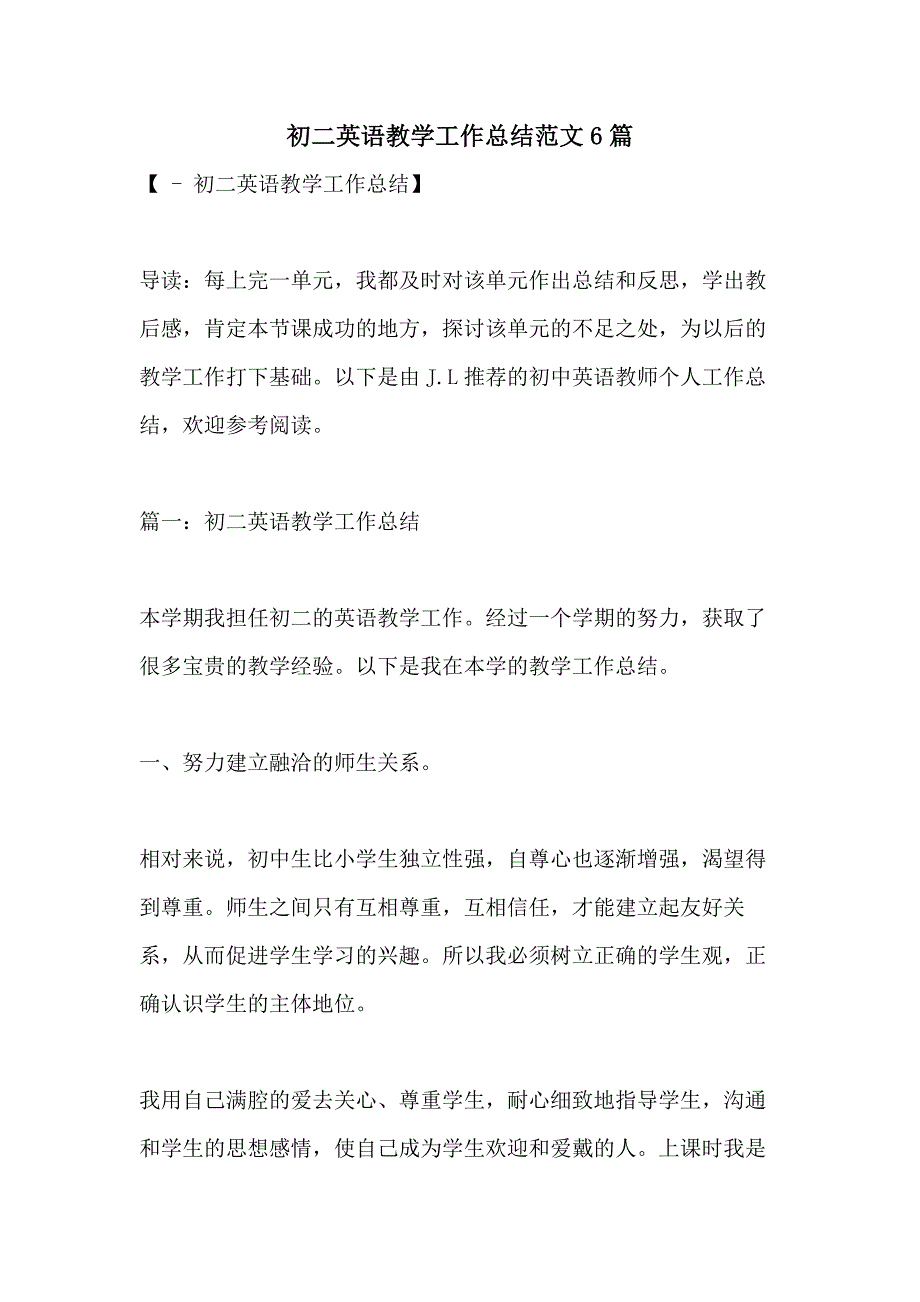 初二英语教学工作总结范文6篇

【 – 初二英语教学工作总结】

导读：每上完一单元，我都及时对该单元作出总结和反思，学出教后感，肯定本节课成功的地方，探讨该单元的不足之处，为以后的教学工作打下基础。以下是由J.L推荐的初中英语教师个人工作总结，欢迎参考阅读。

篇一：初二英语教学工作总结

本学期我担任初二的英语教学工作。经过一个学期的努力，获取了很多宝贵的教学经验。以下是我在本学的教学工作总结。

一、努力建立融洽的师生关系。

相对来说，初中生比小学生独立性强，自尊心也逐渐增强，渴望得到尊重。师生之间只有互相尊重，互相信任，才能建立起友好关系，从而促进学生学习的兴趣。所以我必须树立正确的学生观，正确认识学生的主体地位。

我用自己满腔的爱去关心、尊重学生，耐心细致地指导学生，沟通和学生的思想感情，使自己成为学生欢迎和爱戴的人。上课时我是